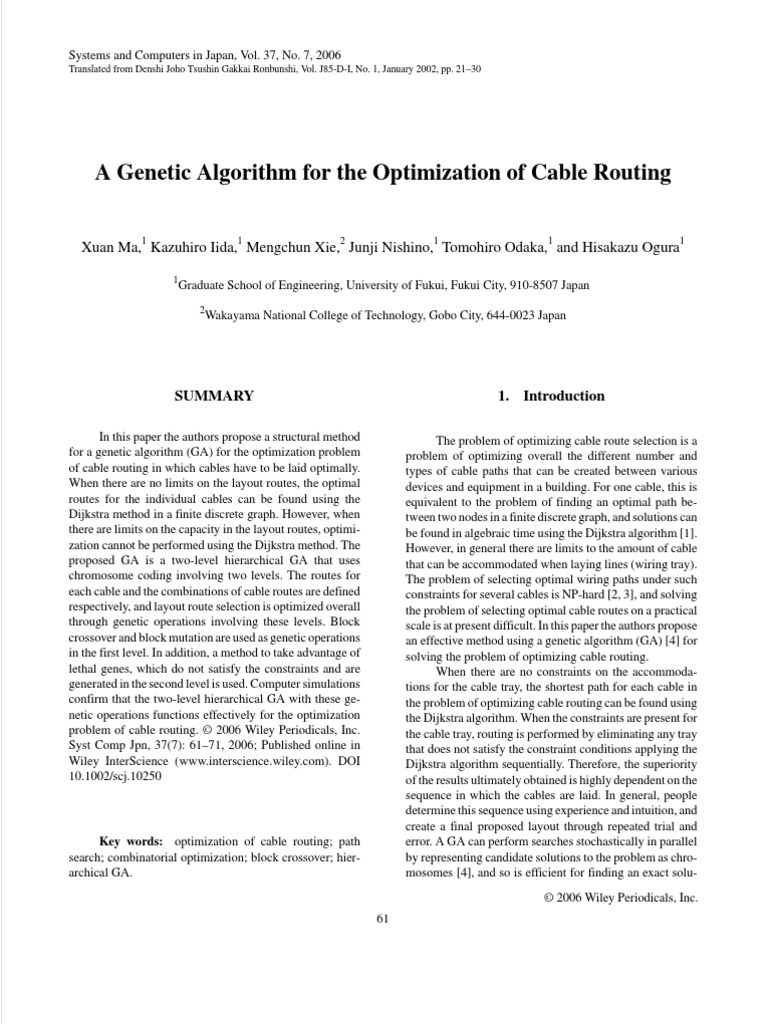 Systems and Computers in Japan, Vol. 37, No. 7, 2006
Translated from Denshi Joho Tsushin Gakkai Ronbunshi, Vol. J85-D-I, No. 1, January 2002, pp. 21–30

A Genetic Algorithm for the Optimization of Cable Routing

Xuan Ma,$^1$ Kazuhiro Iida,$^1$ Mengchun Xie,$^2$ Junji Nishino,$^1$ Tomohiro Odaka,$^1$ and Hisakazu Ogura$^1$

$^1$Graduate School of Engineering, University of Fukui, Fukui City, 910-8507 Japan

$^2$Wakayama National College of Technology, Gobo City, 644-0023 Japan

SUMMARY

In this paper the authors propose a structural method for a genetic algorithm (GA) for the optimization problem of cable routing in which cables have to be laid optimally. When there are no limits on the layout routes, the optimal routes for the individual cables can be found using the Dijkstra method in a finite discrete graph. However, when there are limits on the capacity in the layout routes, optimization cannot be performed using the Dijkstra method. The proposed GA is a two-level hierarchical GA that uses chromosome coding involving two levels. The routes for each cable and the combinations of cable routes are defined respectively, and layout route selection is optimized overall through genetic operations involving these levels. Block crossover and block mutation are used as genetic operations in the first level. In addition, a method to take advantage of lethal genes, which do not satisfy the constraints and are generated in the second level is used. Computer simulations confirm that the two-level hierarchical GA with these genetic operations functions effectively for the optimization problem of cable routing. © 2006 Wiley Periodicals, Inc. Syst Comp Jpn, 37(7): 61–71, 2006; Published online in Wiley InterScience (www.interscience.wiley.com). DOI 10.1002/scj.10250

Key words: optimization of cable routing; path search; combinatorial optimization; block crossover; hierarchical GA.

1. Introduction

The problem of optimizing cable route selection is a problem of optimizing overall the different number and types of cable paths that can be created between various devices and equipment in a building. For one cable, this is equivalent to the problem of finding an optimal path between two nodes in a finite discrete graph, and solutions can be found in algebraic time using the Dijkstra algorithm [1]. However, in general there are limits to the amount of cable that can be accommodated when laying lines (wiring tray). The problem of selecting optimal wiring paths under such constraints for several cables is NP-hard [2, 3], and solving the problem of selecting optimal cable routes on a practical scale is at present difficult. In this paper the authors propose an effective method using a genetic algorithm (GA) [4] for solving the problem of optimizing cable routing.

When there are no constraints on the accommodations for the cable tray, the shortest path for each cable in the problem of optimizing cable routing can be found using the Dijkstra algorithm. When the constraints are present for the cable tray, routing is performed by eliminating any tray that does not satisfy the constraint conditions applying the Dijkstra algorithm sequentially. Therefore, the superiority of the results ultimately obtained is highly dependent on the sequence in which the cables are laid. In general, people determine this sequence using experience and intuition, and create a final proposed layout through repeated trial and error. A GA can perform searches stochastically in parallel by representing candidate solutions to the problem as chromosomes [4], and so is efficient for finding an exact solu-

© 2006 Wiley Periodicals, Inc.

61